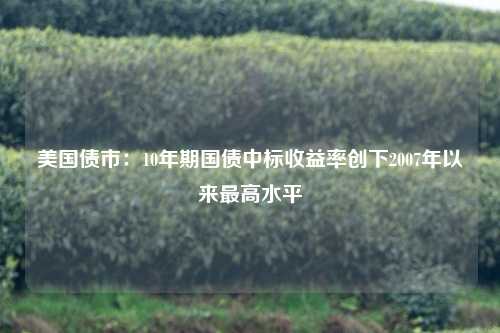 美国债市：10年期国债中标收益率创下2007年以来最高水平